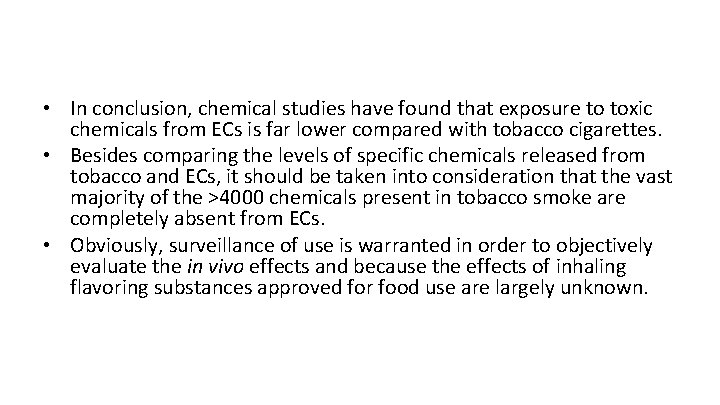 • In conclusion, chemical studies have found that exposure to toxic chemicals from ECs is far lower compared with tobacco cigarettes.
• Besides comparing the levels of specific chemicals released from tobacco and ECs, it should be taken into consideration that the vast majority of the >4000 chemicals present in tobacco smoke are completely absent from ECs.
• Obviously, surveillance of use is warranted in order to objectively evaluate the in vivo effects and because the effects of inhaling flavoring substances approved for food use are largely unknown.